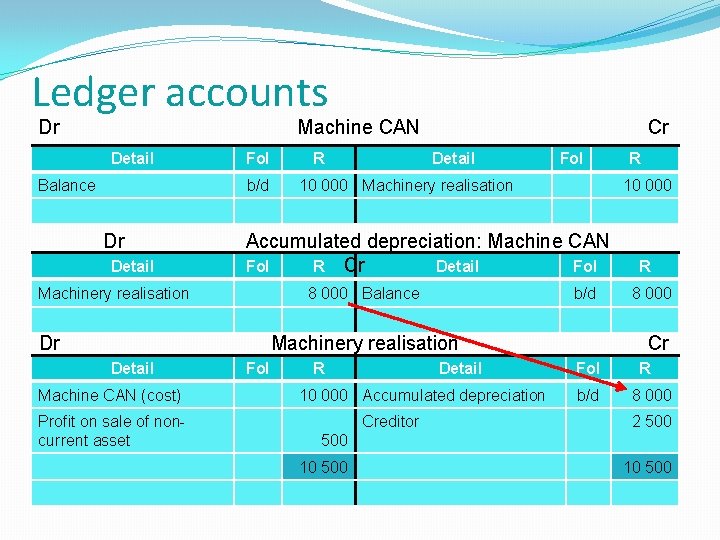 Ledger accounts

Dr Machine CAN Cr

| Detail | Fol | R | Detail | Fol | R |
|---|---|---|---|---|---|
| Balance | b/d | 10 000 | Machinery realisation | | 10 000 |
| | | | | | |

Dr Accumulated depreciation: Machine CAN Cr

| Detail | Fol | R | Detail | Fol | R |
|---|---|---|---|---|---|
| Machinery realisation | | 8 000 | Balance | b/d | 8 000 |
| | | | | | |

Dr Machinery realisation Cr

| Detail | Fol | R | Detail | Fol | R |
|---|---|---|---|---|---|
| Machine CAN (cost) | | 10 000 | Accumulated depreciation | b/d | 8 000 |
| Profit on sale of non-current asset | | 500 | Creditor | | 2 500 |
| | | 10 500 | | | 10 500 |
| | | | | | |